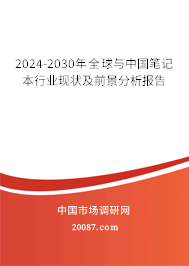 2024-2030年全球与中国笔记本行业现状及前景分析报告

中国市场调研网

20087.com